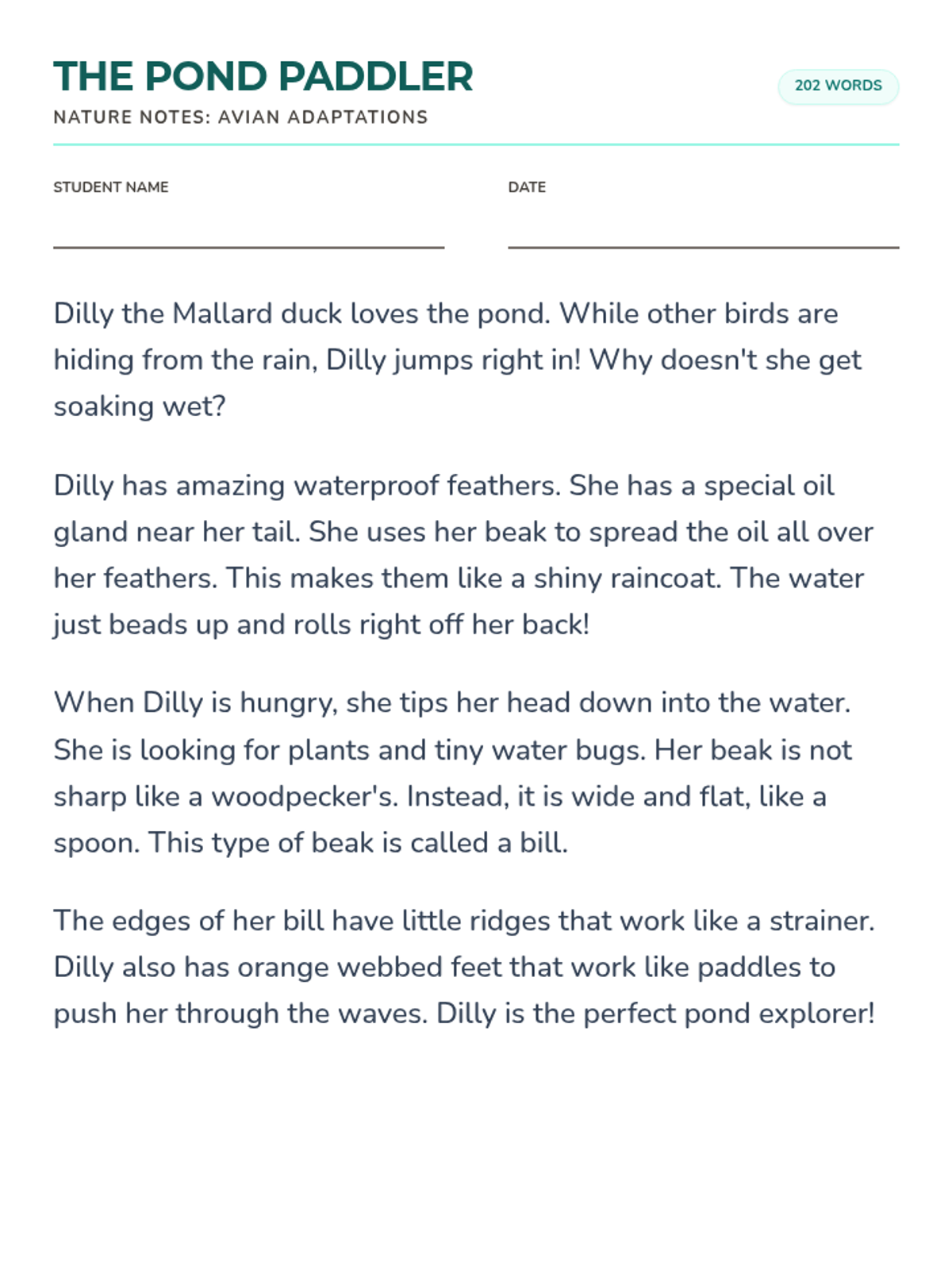 THE POND PADDLER

202 WORDS

NATURE NOTES: AVIAN ADAPTATIONS

STUDENT NAME

DATE

Dilly the Mallard duck loves the pond. While other birds are hiding from the rain, Dilly jumps right in! Why doesn't she get soaking wet?

Dilly has amazing waterproof feathers. She has a special oil gland near her tail. She uses her beak to spread the oil all over her feathers. This makes them like a shiny raincoat. The water just beads up and rolls right off her back!

When Dilly is hungry, she tips her head down into the water. She is looking for plants and tiny water bugs. Her beak is not sharp like a woodpecker's. Instead, it is wide and flat, like a spoon. This type of beak is called a bill.

The edges of her bill have little ridges that work like a strainer. Dilly also has orange webbed feet that work like paddles to push her through the waves. Dilly is the perfect pond explorer!